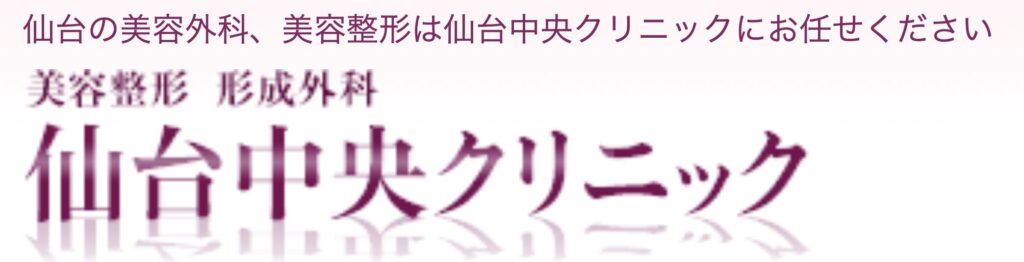 仙台の美容外科、美容整形は仙台中央クリニックにお任せください

美容整形 形成外科

仙台中央クリニック